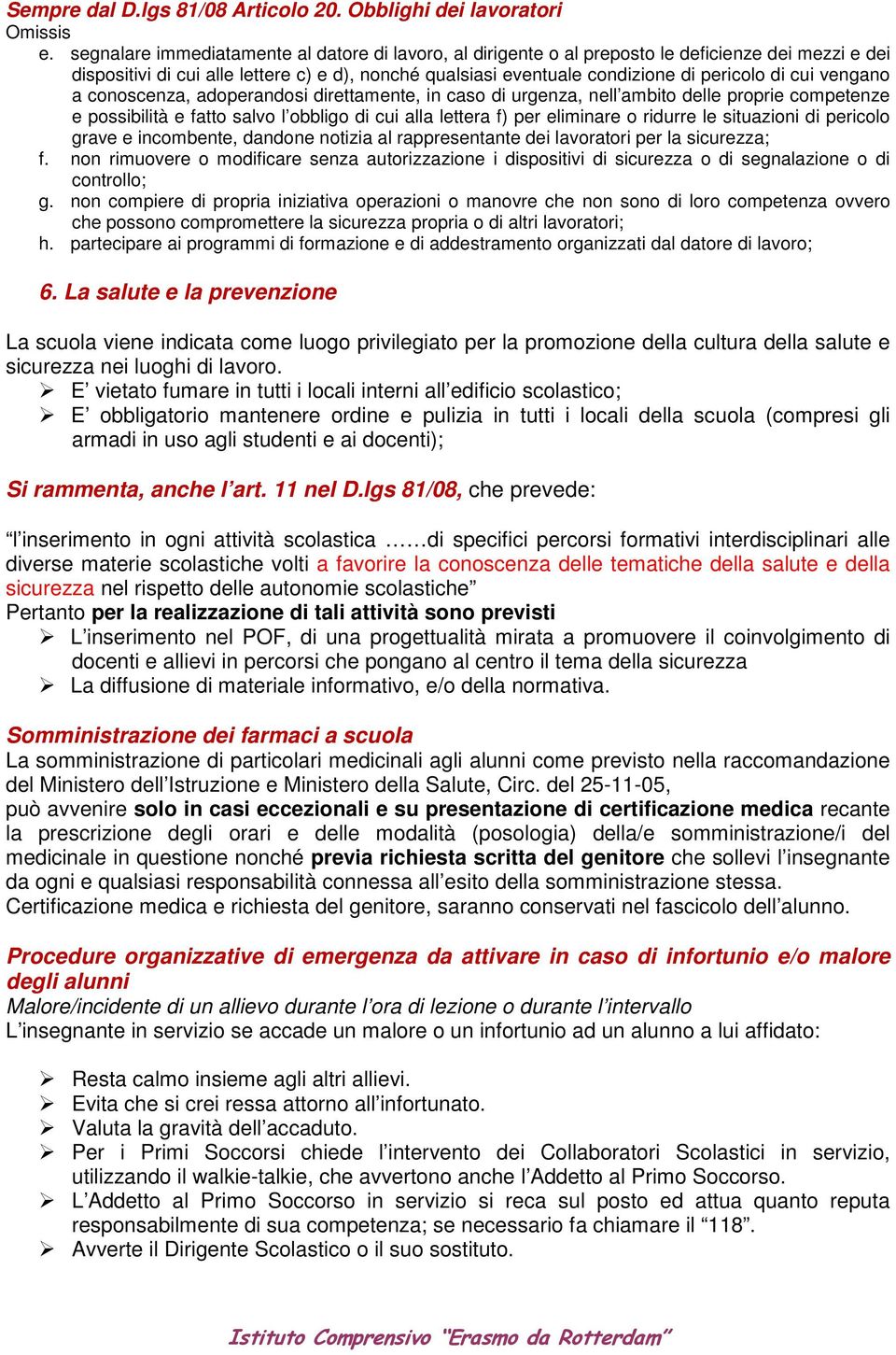 Sempre dal D.lgs 81/08 Articolo 20. Obblighi dei lavoratori
Omissis

e. segnalare immediatamente al datore di lavoro, al dirigente o al preposto le deficienze dei mezzi e dei dispositivi di cui alle lettere c) e d), nonché qualsiasi eventuale condizione di pericolo di cui vengano a conoscenza, adoperandosi direttamente, in caso di urgenza, nell'ambito delle proprie competenze e possibilità e fatto salvo l'obbligo di cui alla lettera f) per eliminare o ridurre le situazioni di pericolo grave e incombente, dandone notizia al rappresentante dei lavoratori per la sicurezza;
f. non rimuovere o modificare senza autorizzazione i dispositivi di sicurezza o di segnalazione o di controllo;
g. non compiere di propria iniziativa operazioni o manovre che non sono di loro competenza ovvero che possono compromettere la sicurezza propria o di altri lavoratori;
h. partecipare ai programmi di formazione e di addestramento organizzati dal datore di lavoro;

6. La salute e la prevenzione

La scuola viene indicata come luogo privilegiato per la promozione della cultura della salute e sicurezza nei luoghi di lavoro.
➢ E' vietato fumare in tutti i locali interni all'edificio scolastico;
➢ E' obbligatorio mantenere ordine e pulizia in tutti i locali della scuola (compresi gli armadi in uso agli studenti e ai docenti);

Si rammenta, anche l'art. 11 nel D.lgs 81/08, che prevede:

"l'inserimento in ogni attività scolastica ……di specifici percorsi formativi interdisciplinari alle diverse materie scolastiche volti a favorire la conoscenza delle tematiche della salute e della sicurezza nel rispetto delle autonomie scolastiche"
Pertanto per la realizzazione di tali attività sono previsti
➢ L'inserimento nel POF, di una progettualità mirata a promuovere il coinvolgimento di docenti e allievi in percorsi che pongano al centro il tema della sicurezza
➢ La diffusione di materiale informativo, e/o della normativa.

Somministrazione dei farmaci a scuola
La somministrazione di particolari medicinali agli alunni come previsto nella raccomandazione del Ministero dell'Istruzione e Ministero della Salute, Circ. del 25-11-05,
può avvenire solo in casi eccezionali e su presentazione di certificazione medica recante la prescrizione degli orari e delle modalità (posologia) della/e somministrazione/i del medicinale in questione nonché previa richiesta scritta del genitore che sollevi l'insegnante da ogni e qualsiasi responsabilità connessa all'esito della somministrazione stessa.
Certificazione medica e richiesta del genitore, saranno conservati nel fascicolo dell'alunno.

Procedure organizzative di emergenza da attivare in caso di infortunio e/o malore degli alunni
Malore/incidente di un allievo durante l'ora di lezione o durante l'intervallo
L'insegnante in servizio se accade un malore o un infortunio ad un alunno a lui affidato:

➢ Resta calmo insieme agli altri allievi.
➢ Evita che si crei ressa attorno all'infortunato.
➢ Valuta la gravità dell'accaduto.
➢ Per i Primi Soccorsi chiede l'intervento dei Collaboratori Scolastici in servizio, utilizzando il walkie-talkie, che avvertono anche l'Addetto al Primo Soccorso.
➢ L'Addetto al Primo Soccorso in servizio si reca sul posto ed attua quanto reputa responsabilmente di sua competenza; se necessario fa chiamare il "118".
➢ Avverte il Dirigente Scolastico o il suo sostituto.

Istituto Comprensivo "Erasmo da Rotterdam"